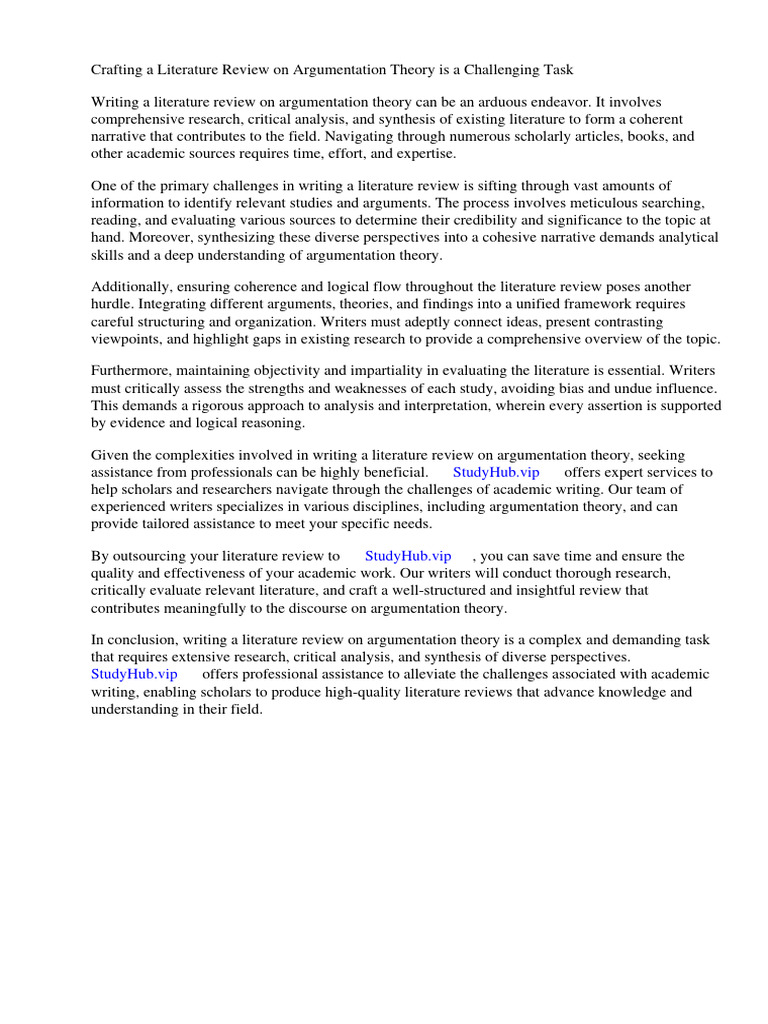 Crafting a Literature Review on Argumentation Theory is a Challenging Task

Writing a literature review on argumentation theory can be an arduous endeavor. It involves comprehensive research, critical analysis, and synthesis of existing literature to form a coherent narrative that contributes to the field. Navigating through numerous scholarly articles, books, and other academic sources requires time, effort, and expertise.

One of the primary challenges in writing a literature review is sifting through vast amounts of information to identify relevant studies and arguments. The process involves meticulous searching, reading, and evaluating various sources to determine their credibility and significance to the topic at hand. Moreover, synthesizing these diverse perspectives into a cohesive narrative demands analytical skills and a deep understanding of argumentation theory.

Additionally, ensuring coherence and logical flow throughout the literature review poses another hurdle. Integrating different arguments, theories, and findings into a unified framework requires careful structuring and organization. Writers must adeptly connect ideas, present contrasting viewpoints, and highlight gaps in existing research to provide a comprehensive overview of the topic.

Furthermore, maintaining objectivity and impartiality in evaluating the literature is essential. Writers must critically assess the strengths and weaknesses of each study, avoiding bias and undue influence. This demands a rigorous approach to analysis and interpretation, wherein every assertion is supported by evidence and logical reasoning.

Given the complexities involved in writing a literature review on argumentation theory, seeking assistance from professionals can be highly beneficial. StudyHub.vip offers expert services to help scholars and researchers navigate through the challenges of academic writing. Our team of experienced writers specializes in various disciplines, including argumentation theory, and can provide tailored assistance to meet your specific needs.

By outsourcing your literature review to StudyHub.vip , you can save time and ensure the quality and effectiveness of your academic work. Our writers will conduct thorough research, critically evaluate relevant literature, and craft a well-structured and insightful review that contributes meaningfully to the discourse on argumentation theory.

In conclusion, writing a literature review on argumentation theory is a complex and demanding task that requires extensive research, critical analysis, and synthesis of diverse perspectives. StudyHub.vip offers professional assistance to alleviate the challenges associated with academic writing, enabling scholars to produce high-quality literature reviews that advance knowledge and understanding in their field.